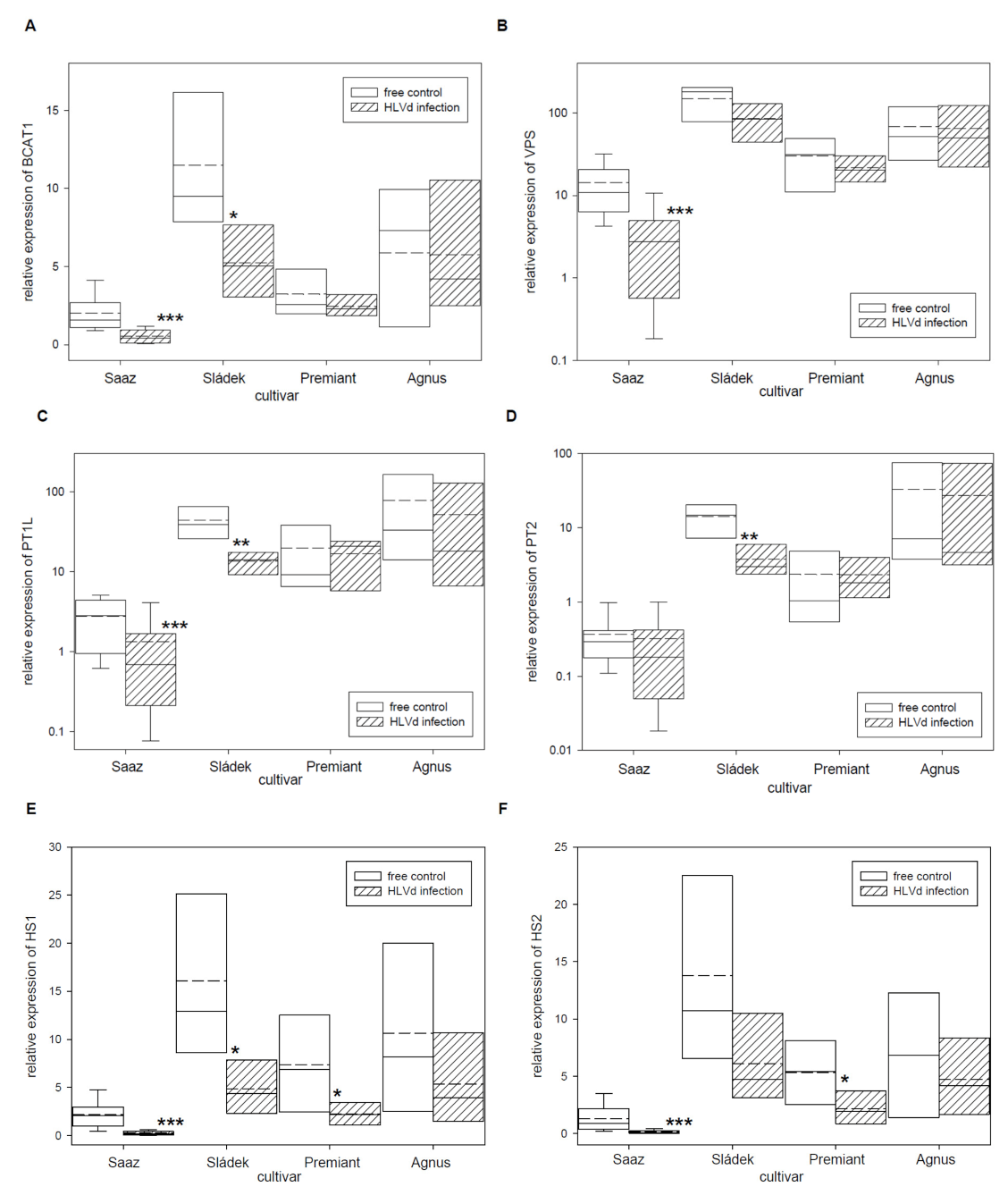 A

relative expression of BCAT1

15
10
5
0

free control
HLVd infection

*
***

Saaz Sládek Premiant Agnus
cultivar

B

relative expression of VPS

100
10
1
0.1

***

free control
HLVd infection

Saaz Sládek Premiant Agnus
cultivar

C

relative expression of PT1L

100
10
1
0.1

**
***

free control
HLVd infection

Saaz Sládek Premiant Agnus
cultivar

D

relative expression of PT2

100
10
1
0.1
0.01

**

free control
HLVd infection

Saaz Sládek Premiant Agnus
cultivar

E

relative expression of HS1

30
25
20
15
10
5
0

free control
HLVd infection

*
*
***

Saaz Sládek Premiant Agnus
cultivar

F

relative expression of HS2

25
20
15
10
5
0

free control
HLVd infection

*
***

Saaz Sládek Premiant Agnus
cultivar